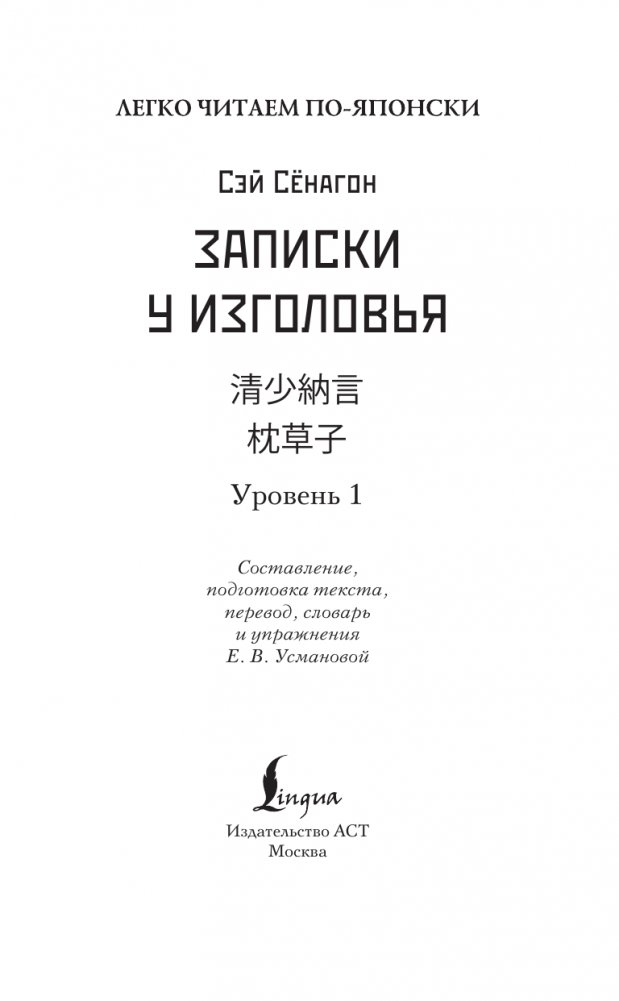 ЛЕГКО ЧИТАЕМ ПО-ЯПОНСКИ

Сэй Сёнагон

ЗАПИСКИ
У ИЗГОЛОВЬЯ

清少納言
枕草子

Уровень 1

Составление,
подготовка текста,
перевод, словарь
и упражнения
Е. В. Усмановой

Lingua

Издательство АСТ
Москва